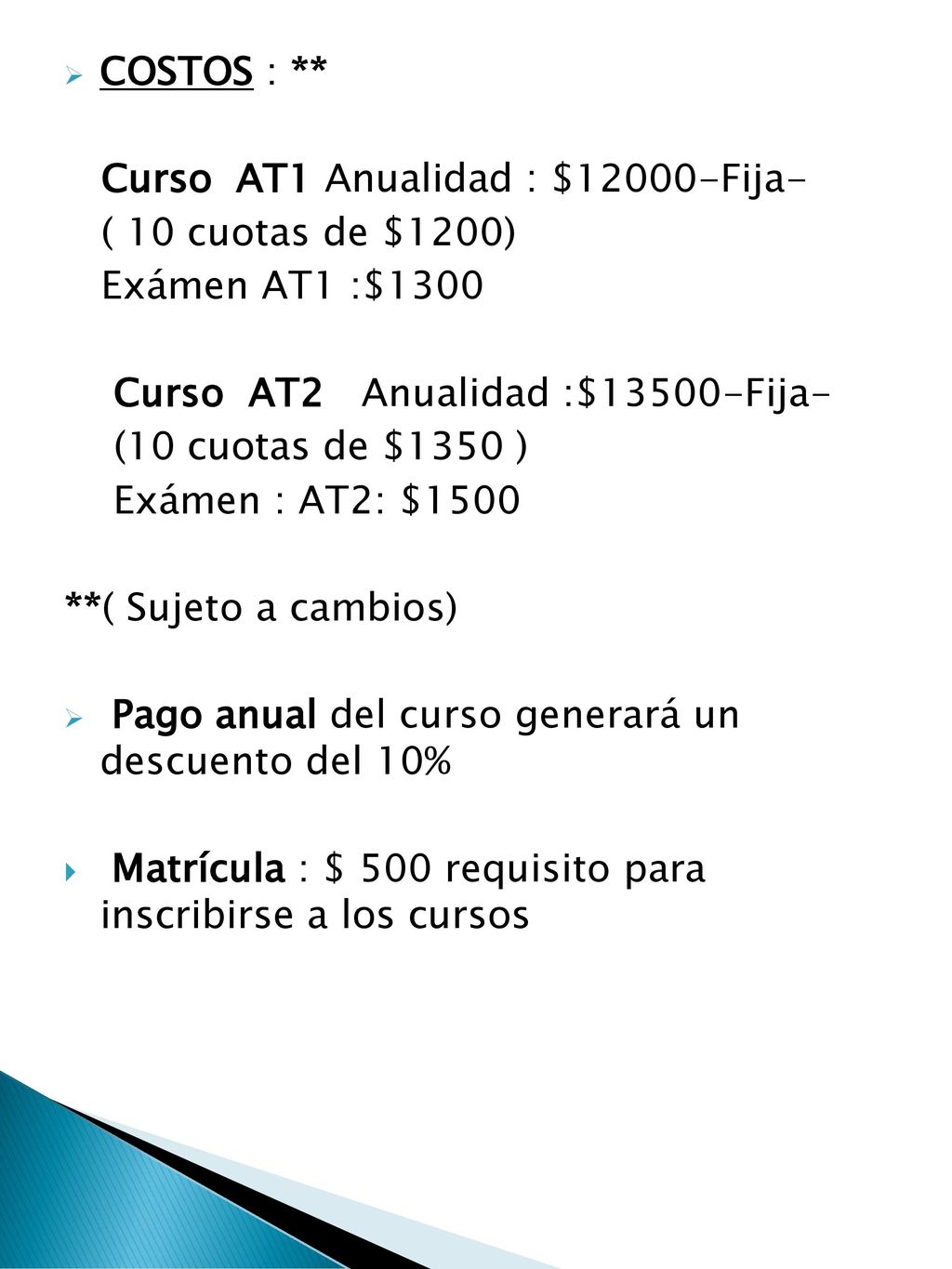 COSTOS : **

Curso AT1 Anualidad : \$12000-Fija-
( 10 cuotas de \$1200)
Exámen AT1 :\$1300

Curso AT2 Anualidad :\$13500-Fija-
(10 cuotas de \$1350 )
Exámen : AT2: \$1500

**( Sujeto a cambios)

Pago anual del curso generará un descuento del 10%

Matrícula : \$ 500 requisito para inscribirse a los cursos